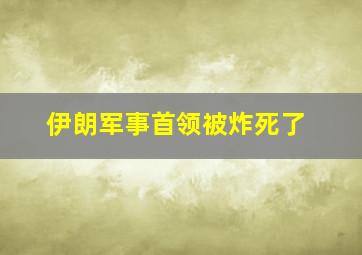 伊朗军事首领被炸死了